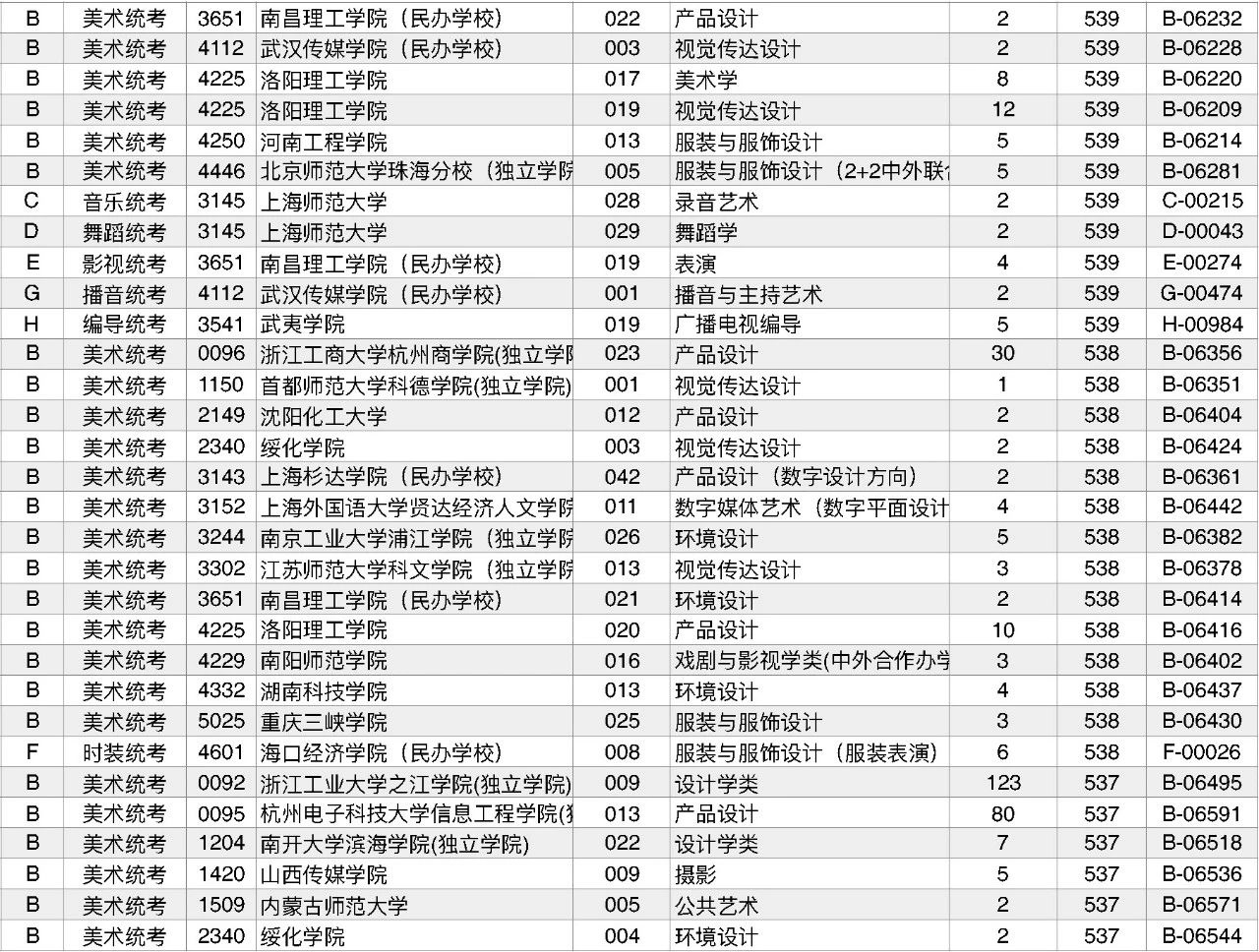 | B | 美术统考 | 3651 | 南昌理工学院（民办学校） | 022 | 产品设计 | 2 | 539 | B-06232 |
|---|---|---|---|---|---|---|---|---|
| B | 美术统考 | 4112 | 武汉传媒学院（民办学校） | 003 | 视觉传达设计 | 2 | 539 | B-06228 |
| B | 美术统考 | 4225 | 洛阳理工学院 | 017 | 美术学 | 8 | 539 | B-06220 |
| B | 美术统考 | 4225 | 洛阳理工学院 | 019 | 视觉传达设计 | 12 | 539 | B-06209 |
| B | 美术统考 | 4250 | 河南工程学院 | 013 | 服装与服饰设计 | 5 | 539 | B-06214 |
| B | 美术统考 | 4446 | 北京师范大学珠海分校（独立学院 | 005 | 服装与服饰设计（2+2中外联合 | 5 | 539 | B-06281 |
| C | 音乐统考 | 3145 | 上海师范大学 | 028 | 录音艺术 | 2 | 539 | C-00215 |
| D | 舞蹈统考 | 3145 | 上海师范大学 | 029 | 舞蹈学 | 2 | 539 | D-00043 |
| E | 影视统考 | 3651 | 南昌理工学院（民办学校） | 019 | 表演 | 4 | 539 | E-00274 |
| G | 播音统考 | 4112 | 武汉传媒学院（民办学校） | 001 | 播音与主持艺术 | 2 | 539 | G-00474 |
| H | 编导统考 | 3541 | 武夷学院 | 019 | 广播电视编导 | 5 | 539 | H-00984 |
| B | 美术统考 | 0096 | 浙江工商大学杭州商学院(独立学院 | 023 | 产品设计 | 30 | 538 | B-06356 |
| B | 美术统考 | 1150 | 首都师范大学科德学院(独立学院) | 001 | 视觉传达设计 | 1 | 538 | B-06351 |
| B | 美术统考 | 2149 | 沈阳化工大学 | 012 | 产品设计 | 2 | 538 | B-06404 |
| B | 美术统考 | 2340 | 绥化学院 | 003 | 视觉传达设计 | 2 | 538 | B-06424 |
| B | 美术统考 | 3143 | 上海杉达学院（民办学校） | 042 | 产品设计（数字设计方向） | 2 | 538 | B-06361 |
| B | 美术统考 | 3152 | 上海外国语大学贤达经济人文学院 | 011 | 数字媒体艺术（数字平面设计 | 4 | 538 | B-06442 |
| B | 美术统考 | 3244 | 南京工业大学浦江学院（独立学院 | 026 | 环境设计 | 5 | 538 | B-06382 |
| B | 美术统考 | 3302 | 江苏师范大学科文学院（独立学院 | 013 | 视觉传达设计 | 3 | 538 | B-06378 |
| B | 美术统考 | 3651 | 南昌理工学院（民办学校） | 021 | 环境设计 | 2 | 538 | B-06414 |
| B | 美术统考 | 4225 | 洛阳理工学院 | 020 | 产品设计 | 10 | 538 | B-06416 |
| B | 美术统考 | 4229 | 南阳师范学院 | 016 | 戏剧与影视学类(中外合作办学 | 3 | 538 | B-06402 |
| B | 美术统考 | 4332 | 湖南科技学院 | 013 | 环境设计 | 4 | 538 | B-06437 |
| B | 美术统考 | 5025 | 重庆三峡学院 | 025 | 服装与服饰设计 | 3 | 538 | B-06430 |
| F | 时装统考 | 4601 | 海口经济学院（民办学校） | 008 | 服装与服饰设计（服装表演） | 6 | 538 | F-00026 |
| B | 美术统考 | 0092 | 浙江工业大学之江学院(独立学院) | 009 | 设计学类 | 123 | 537 | B-06495 |
| B | 美术统考 | 0095 | 杭州电子科技大学信息工程学院(独 | 013 | 产品设计 | 80 | 537 | B-06591 |
| B | 美术统考 | 1204 | 南开大学滨海学院(独立学院) | 022 | 设计学类 | 7 | 537 | B-06518 |
| B | 美术统考 | 1420 | 山西传媒学院 | 009 | 摄影 | 5 | 537 | B-06536 |
| B | 美术统考 | 1509 | 内蒙古师范大学 | 005 | 公共艺术 | 2 | 537 | B-06571 |
| B | 美术统考 | 2340 | 绥化学院 | 004 | 环境设计 | 2 | 537 | B-06544 |